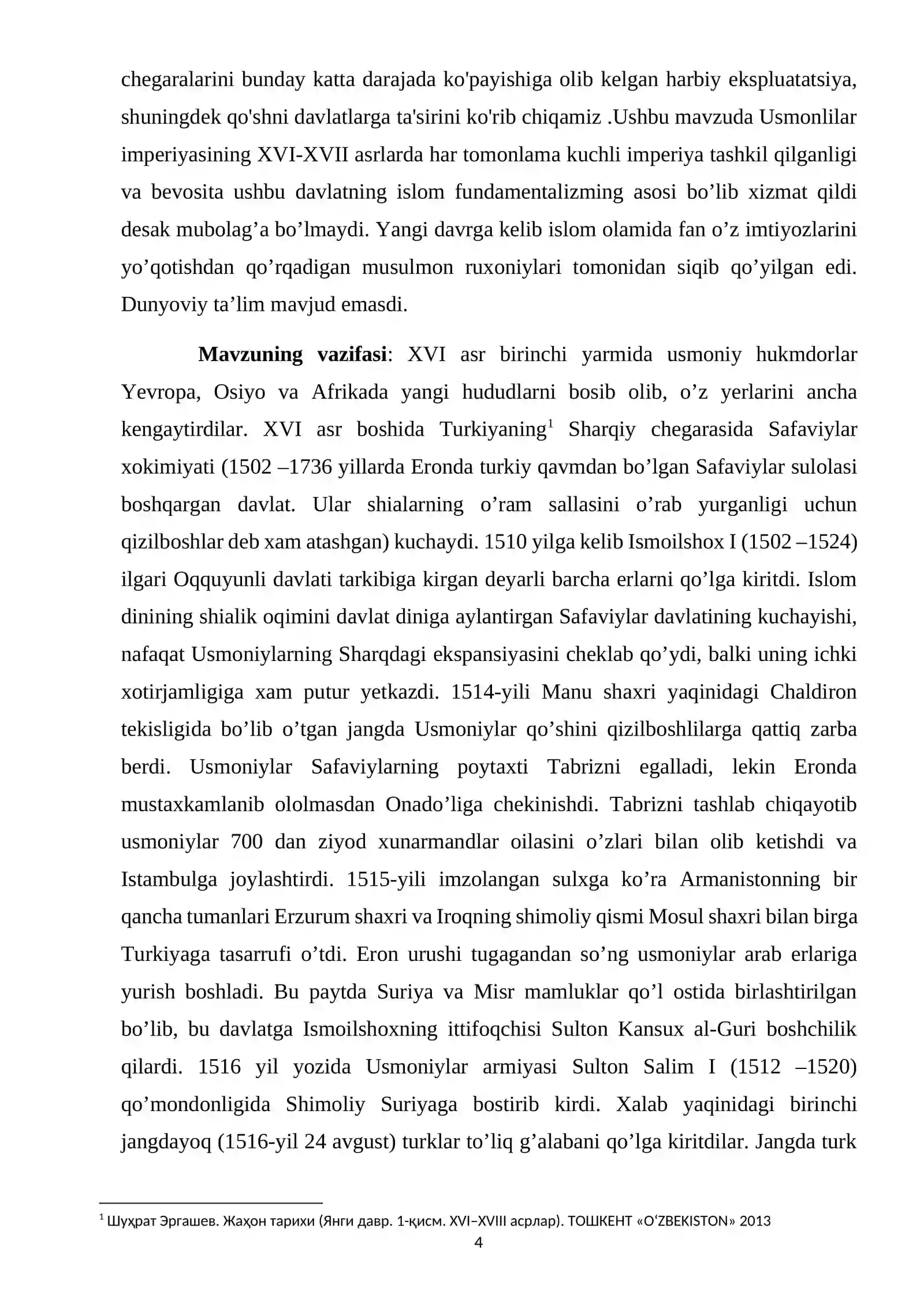 chegaralarini bunday katta darajada ko'payishiga olib kelgan harbiy ekspluatatsiya, shuningdek qo'shni davlatlarga ta'sirini ko'rib chiqamiz .Ushbu mavzuda Usmonlilar imperiyasining XVI-XVII asrlarda har tomonlama kuchli imperiya tashkil qilganligi va bevosita ushbu davlatning islom fundamentalizming asosi bo'lib xizmat qildi desak mubolag'a bo'lmaydi. Yangi davrga kelib islom olamida fan o'z imtiyozlarini yo'qotishdan qo'rqadigan musulmon ruxoniylari tomonidan siqib qo'yilgan edi. Dunyoviy ta'lim mavjud emasdi.

Mavzuning vazifasi: XVI asr birinchi yarmida usmoniy hukmdorlar Yevropa, Osiyo va Afrikada yangi hududlarni bosib olib, o'z yerlarini ancha kengaytirdilar. XVI asr boshida Turkiyaning$^{1}$ Sharqiy chegarasida Safaviylar xokimiyati (1502 –1736 yillarda Eronda turkiy qavmdan bo'lgan Safaviylar sulolasi boshqargan davlat. Ular shialarning o'ram sallasini o'rab yurganligi uchun qizilboshlar deb xam atashgan) kuchaydi. 1510 yilga kelib Ismoilshox I (1502 –1524) ilgari Oqquyunli davlati tarkibiga kirgan deyarli barcha erlarni qo'lga kiritdi. Islom dinining shialik oqimini davlat diniga aylantirgan Safaviylar davlatining kuchayishi, nafaqat Usmoniylarning Sharqdagi ekspansiyasini cheklab qo'ydi, balki uning ichki xotirjamligiga xam putur yetkazdi. 1514-yili Manu shaxri yaqinidagi Chaldiron tekisligida bo'lib o'tgan jangda Usmoniylar qo'shini qizilboshlilarga qattiq zarba berdi. Usmoniylar Safaviylarning poytaxti Tabrizni egalladi, lekin Eronda mustaxkamlanib ololmasdan Onado'liga chekinishdi. Tabrizni tashlab chiqayotib usmoniylar 700 dan ziyod xunarmandlar oilasini o'zlari bilan olib ketishdi va Istambulga joylashtirdi. 1515-yili imzolangan sulxga ko'ra Armanistonning bir qancha tumanlari Erzurum shaxri va Iroqning shimoliy qismi Mosul shaxri bilan birga Turkiyaga tasarrufi o'tdi. Eron urushi tugagandan so'ng usmoniylar arab erlariga yurish boshladi. Bu paytda Suriya va Misr mamluklar qo'l ostida birlashtirilgan bo'lib, bu davlatga Ismoilshoxning ittifoqchisi Sulton Kansux al-Guri boshchilik qilardi. 1516 yil yozida Usmoniylar armiyasi Sulton Salim I (1512 –1520) qo'mondonligida Shimoliy Suriyaga bostirib kirdi. Xalab yaqinidagi birinchi jangdayoq (1516-yil 24 avgust) turklar to'liq g'alabani qo'lga kiritdilar. Jangda turk

$^{1}$ Шуҳрат Эргашев. Жаҳон тарихи (Янги давр. 1-қисм. XVI–XVIII асрлар). ТОШКЕНТ «O'ZBEKISTON» 2013
4